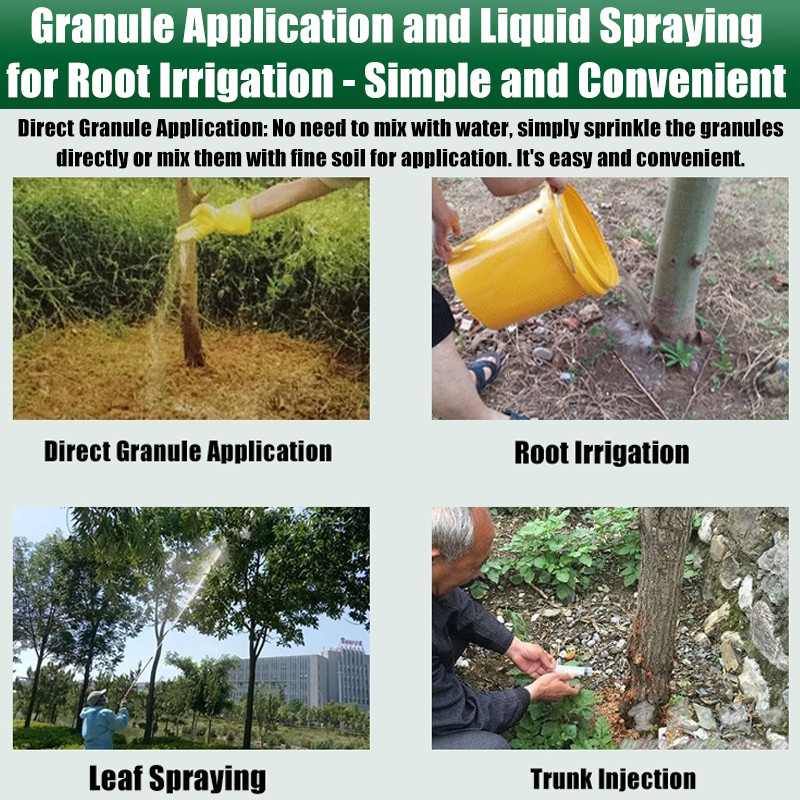 Granule Application and Liquid Spraying for Root Irrigation - Simple and Convenient

Direct Granule Application: No need to mix with water, simply sprinkle the granules directly or mix them with fine soil for application. It's easy and convenient.

Direct Granule Application

Root Irrigation

Leaf Spraying

Trunk Injection